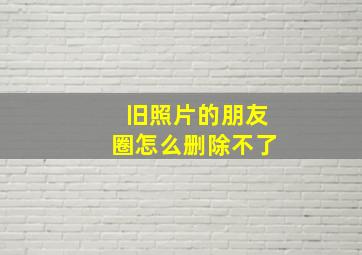 旧照片的朋友圈怎么删除不了